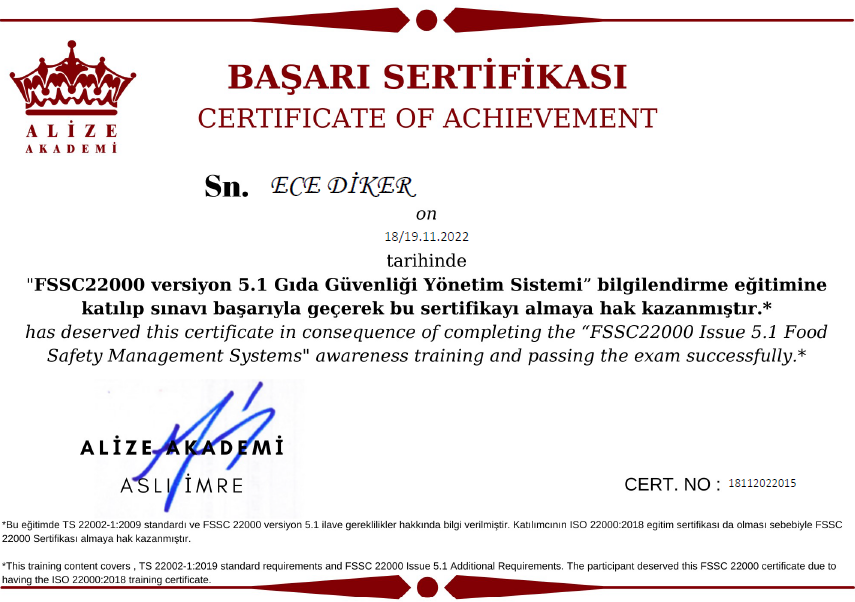 ALİZE
AKADEMİ

BAŞARI SERTİFİKASI
CERTIFICATE OF ACHIEVEMENT

Sn. ECE DİKER

on

18/19.11.2022

tarihinde

"FSSC22000 versiyon 5.1 Gıda Güvenliği Yönetim Sistemi" bilgilendirme eğitimine katılıp sınavı başarıyla geçerek bu sertifikayı almaya hak kazanmıştır.*

has deserved this certificate in consequence of completing the "FSSC22000 Issue 5.1 Food Safety Management Systems" awareness training and passing the exam successfully.*

ALİZE AKADEMİ
ASLI İMRE

CERT. NO : 18112022015

*Bu eğitimde TS 22002-1:2009 standardı ve FSSC 22000 versiyon 5.1 ilave gereklilikler hakkında bilgi verilmiştir. Katılımcının ISO 22000:2018 egitim sertifikası da olması sebebiyle FSSC 22000 Sertifikası almaya hak kazanmıştır.

*This training content covers , TS 22002-1:2019 standard requirements and FSSC 22000 Issue 5.1 Additional Requirements. The participant deserved this FSSC 22000 certificate due to having the ISO 22000:2018 training certificate.